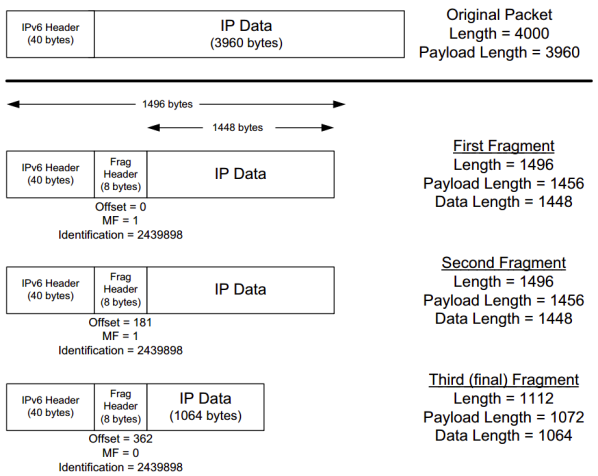 IPv6 Header (40 bytes)

IP Data (3960 bytes)

Original Packet
Length = 4000
Payload Length = 3960

1496 bytes

1448 bytes

IPv6 Header (40 bytes)

Frag Header (8 bytes)

IP Data

Offset = 0
MF = 1
Identification = 2439898

First Fragment
Length = 1496
Payload Length = 1456
Data Length = 1448

IPv6 Header (40 bytes)

Frag Header (8 bytes)

IP Data

Offset = 181
MF = 1
Identification = 2439898

Second Fragment
Length = 1496
Payload Length = 1456
Data Length = 1448

IPv6 Header (40 bytes)

Frag Header (8 bytes)

IP Data (1064 bytes)

Offset = 362
MF = 0
Identification = 2439898

Third (final) Fragment
Length = 1112
Payload Length = 1072
Data Length = 1064